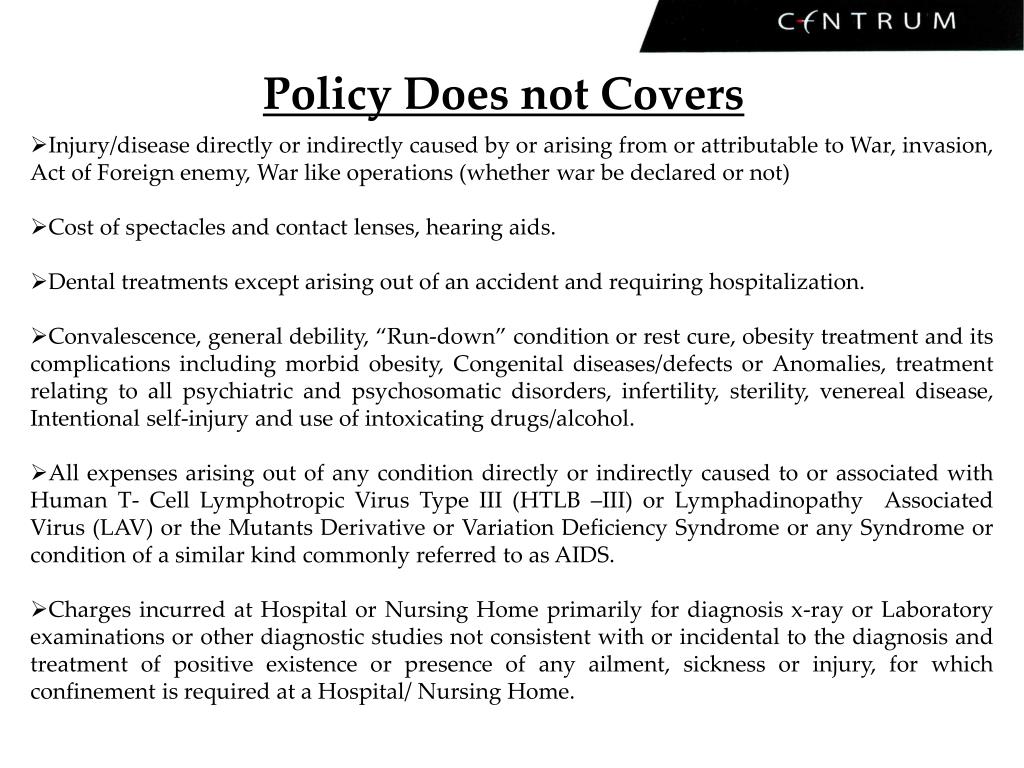 CENTRUM

Policy Does not Covers

➢Injury/disease directly or indirectly caused by or arising from or attributable to War, invasion, Act of Foreign enemy, War like operations (whether war be declared or not)

➢Cost of spectacles and contact lenses, hearing aids.

➢Dental treatments except arising out of an accident and requiring hospitalization.

➢Convalescence, general debility, “Run-down” condition or rest cure, obesity treatment and its complications including morbid obesity, Congenital diseases/defects or Anomalies, treatment relating to all psychiatric and psychosomatic disorders, infertility, sterility, venereal disease, Intentional self-injury and use of intoxicating drugs/alcohol.

➢All expenses arising out of any condition directly or indirectly caused to or associated with Human T- Cell Lymphotropic Virus Type III (HTLB –III) or Lymphadinopathy Associated Virus (LAV) or the Mutants Derivative or Variation Deficiency Syndrome or any Syndrome or condition of a similar kind commonly referred to as AIDS.

➢Charges incurred at Hospital or Nursing Home primarily for diagnosis x-ray or Laboratory examinations or other diagnostic studies not consistent with or incidental to the diagnosis and treatment of positive existence or presence of any ailment, sickness or injury, for which confinement is required at a Hospital/ Nursing Home.